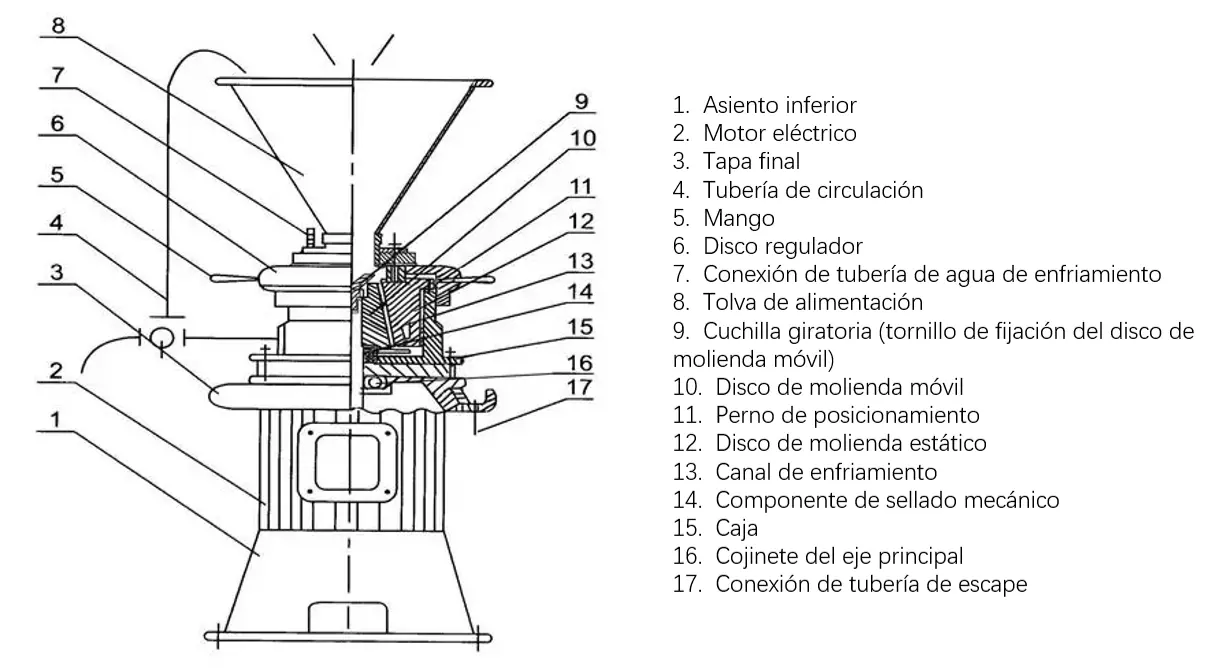 8
7
6
5
4
3
2
1
9
10
11
12
13
14
15
16
17

1. Asiento inferior
2. Motor eléctrico
3. Tapa final
4. Tubería de circulación
5. Mango
6. Disco regulador
7. Conexión de tubería de agua de enfriamiento
8. Tolva de alimentación
9. Cuchilla giratoria (tornillo de fijación del disco de molienda móvil)
10. Disco de molienda móvil
11. Perno de posicionamiento
12. Disco de molienda estático
13. Canal de enfriamiento
14. Componente de sellado mecánico
15. Caja
16. Cojinete del eje principal
17. Conexión de tubería de escape